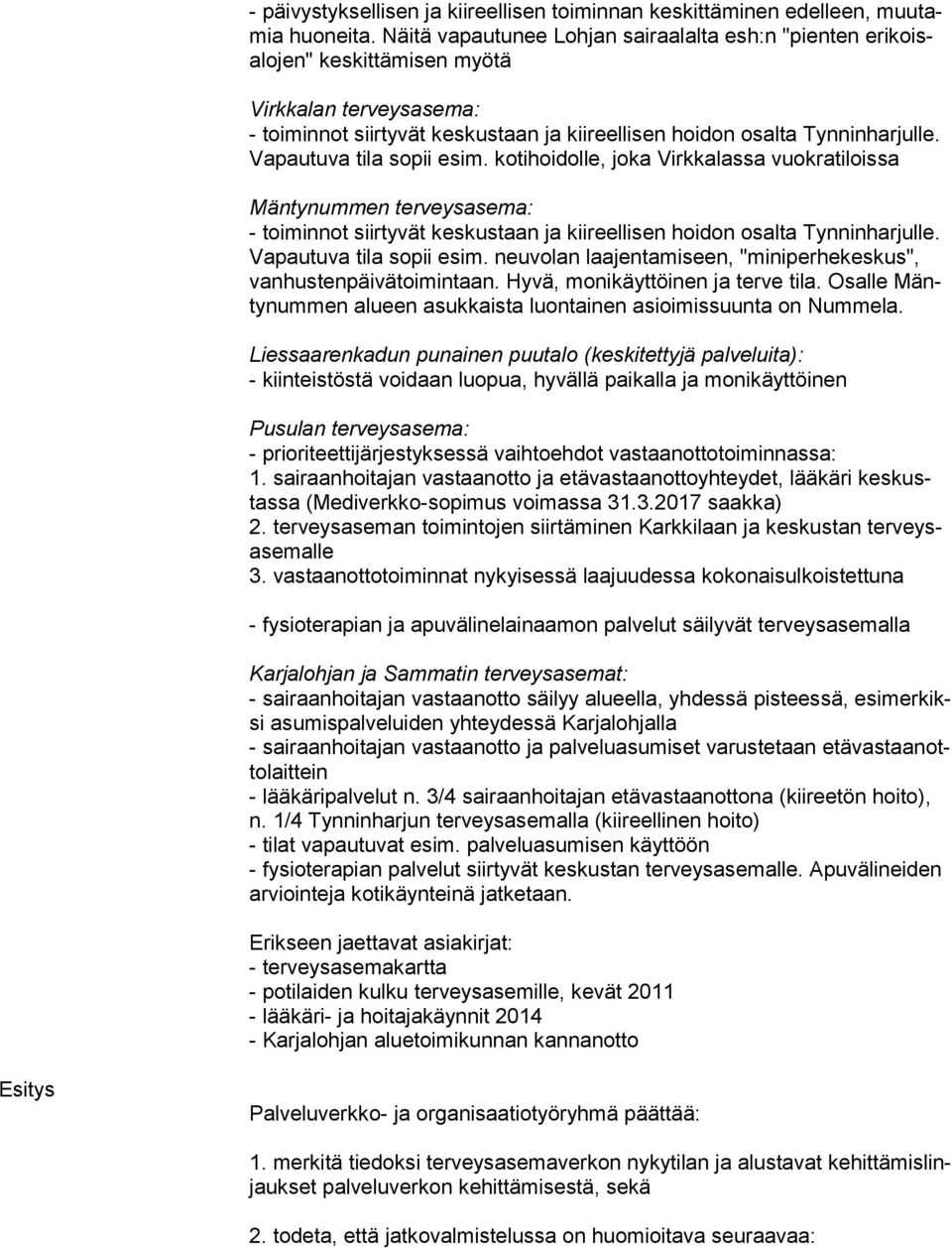 - päivystyksellisen ja kiireellisen toiminnan keskittäminen edelleen, muutamia huoneita. Näitä vapautunee Lohjan sairaalalta esh:n "pienten erikoisalojen" keskittämisen myötä

Virkkalan terveysasema:
- toiminnot siirtyvät keskustaan ja kiireellisen hoidon osalta Tynninharjulle. Vapautuva tila sopii esim. kotihoidolle, joka Virkkalassa vuokratiloissa

Mäntynummen terveysasema:
- toiminnot siirtyvät keskustaan ja kiireellisen hoidon osalta Tynninharjulle. Vapautuva tila sopii esim. neuvolan laajentamiseen, "miniperhekeskus", vanhustenpäivätoimintaan. Hyvä, monikäyttöinen ja terve tila. Osalle Mäntynummen alueen asukkaista luontainen asioimissuunta on Nummela.

Liessaarenkadun punainen puutalo (keskitettyjä palveluita):
- kiinteistöstä voidaan luopua, hyvällä paikalla ja monikäyttöinen

Pusulan terveysasema:
- prioriteettijärjestyksessä vaihtoehdot vastaanottotoiminnassa:
1. sairaanhoitajan vastaanotto ja etävastaanottoyhteydet, lääkäri keskustassa (Mediverkko-sopimus voimassa 31.3.2017 saakka)
2. terveysaseman toimintojen siirtäminen Karkkilaan ja keskustan terveysasemalle
3. vastaanottotoiminnat nykyisessä laajuudessa kokonaisulkoistettuna

- fysioterapian ja apuvälinelainaamon palvelut säilyvät terveysasemalla

Karjalohjan ja Sammatin terveysasemat:
- sairaanhoitajan vastaanotto säilyy alueella, yhdessä pisteessä, esimerkiksi asumispalveluiden yhteydessä Karjalohjalla
- sairaanhoitajan vastaanotto ja palveluasumiset varustetaan etävastaanottolaittein
- lääkäripalvelut n. 3/4 sairaanhoitajan etävastaanottona (kiireetön hoito), n. 1/4 Tynninharjun terveysasemalla (kiireellinen hoito)
- tilat vapautuvat esim. palveluasumisen käyttöön
- fysioterapian palvelut siirtyvät keskustan terveysasemalle. Apuvälineiden arviointeja kotikäynteinä jatketaan.

Erikseen jaettavat asiakirjat:
- terveysasemakartta
- potilaiden kulku terveysasemille, kevät 2011
- lääkäri- ja hoitajakäynnit 2014
- Karjalohjan aluetoimikunnan kannanotto

Esitys

Palveluverkko- ja organisaatiotyöryhmä päättää:

1. merkitä tiedoksi terveysasemaverkon nykytilan ja alustavat kehittämislinjaukset palveluverkon kehittämisestä, sekä

2. todeta, että jatkovalmistelussa on huomioitava seuraavaa: